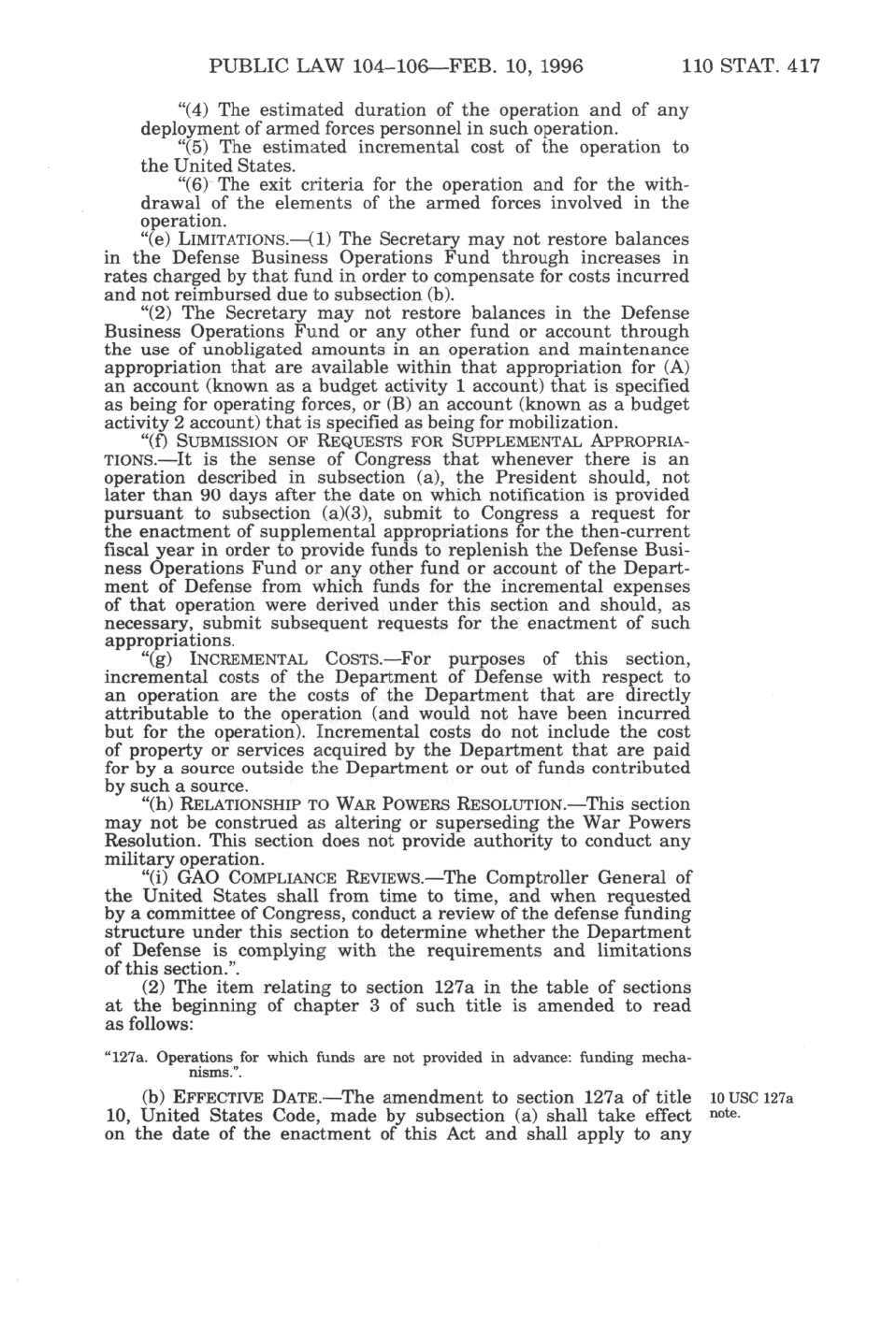 PUBLIC LAW 104–106—FEB. 10, 1996 110 STAT. 417

"(4) The estimated duration of the operation and of any deployment of armed forces personnel in such operation.

"(5) The estimated incremental cost of the operation to the United States.

"(6) The exit criteria for the operation and for the withdrawal of the elements of the armed forces involved in the operation.

"(e) LIMITATIONS.—(1) The Secretary may not restore balances in the Defense Business Operations Fund through increases in rates charged by that fund in order to compensate for costs incurred and not reimbursed due to subsection (b).

"(2) The Secretary may not restore balances in the Defense Business Operations Fund or any other fund or account through the use of unobligated amounts in an operation and maintenance appropriation that are available within that appropriation for (A) an account (known as a budget activity 1 account) that is specified as being for operating forces, or (B) an account (known as a budget activity 2 account) that is specified as being for mobilization.

"(f) SUBMISSION OF REQUESTS FOR SUPPLEMENTAL APPROPRIATIONS.—It is the sense of Congress that whenever there is an operation described in subsection (a), the President should, not later than 90 days after the date on which notification is provided pursuant to subsection (a)(3), submit to Congress a request for the enactment of supplemental appropriations for the then-current fiscal year in order to provide funds to replenish the Defense Business Operations Fund or any other fund or account of the Department of Defense from which funds for the incremental expenses of that operation were derived under this section and should, as necessary, submit subsequent requests for the enactment of such appropriations.

"(g) INCREMENTAL COSTS.—For purposes of this section, incremental costs of the Department of Defense with respect to an operation are the costs of the Department that are directly attributable to the operation (and would not have been incurred but for the operation). Incremental costs do not include the cost of property or services acquired by the Department that are paid for by a source outside the Department or out of funds contributed by such a source.

"(h) RELATIONSHIP TO WAR POWERS RESOLUTION.—This section may not be construed as altering or superseding the War Powers Resolution. This section does not provide authority to conduct any military operation.

"(i) GAO COMPLIANCE REVIEWS.—The Comptroller General of the United States shall from time to time, and when requested by a committee of Congress, conduct a review of the defense funding structure under this section to determine whether the Department of Defense is complying with the requirements and limitations of this section.".

(2) The item relating to section 127a in the table of sections at the beginning of chapter 3 of such title is amended to read as follows:

"127a. Operations for which funds are not provided in advance: funding mechanisms.".

(b) EFFECTIVE DATE.—The amendment to section 127a of title 10, United States Code, made by subsection (a) shall take effect on the date of the enactment of this Act and shall apply to any

10 USC 127a note.